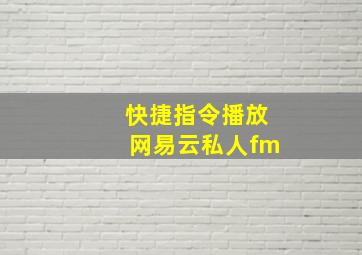 快捷指令播放
网易云私人fm